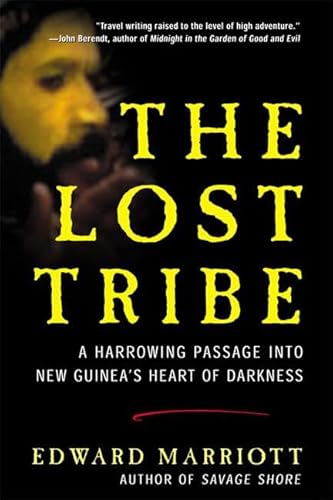 "Travel writing raised to the level of high adventure."
—John Berendt, author of Midnight in the Garden of Good and Evil

THE LOST TRIBE

A HARROWING PASSAGE INTO NEW GUINEA'S HEART OF DARKNESS

EDWARD MARRIOTT
AUTHOR OF SAVAGE SHORE